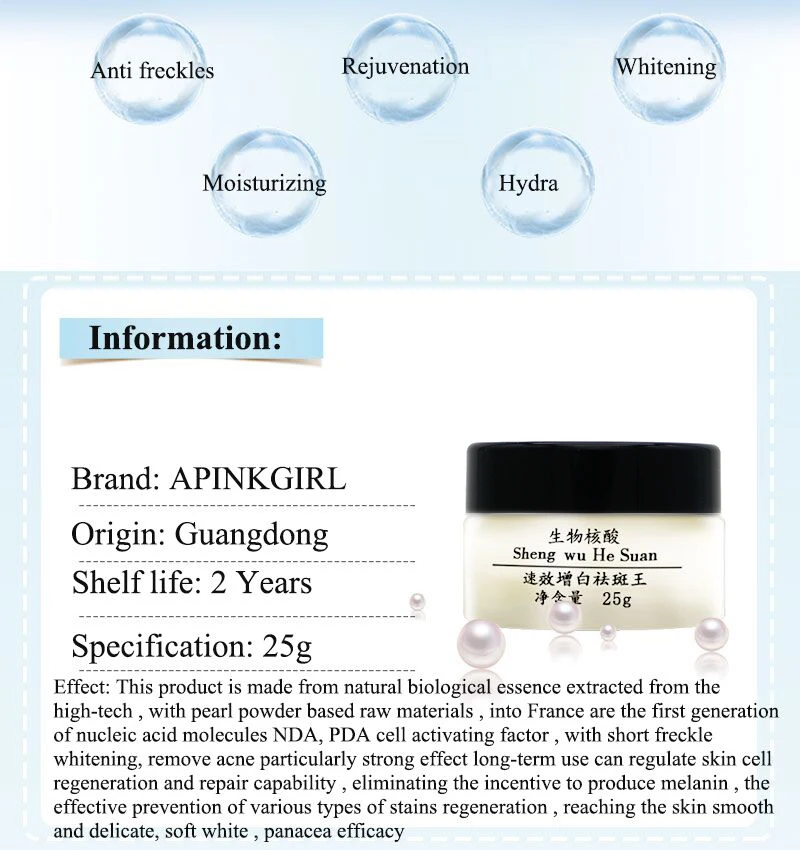 Anti freckles

Rejuvenation

Whitening

Moisturizing

Hydra

Information:

Brand: APINKGIRL

Origin: Guangdong

Shelf life: 2 Years

Specification: 25g

生物核酸
Sheng wu He Suan
速效增白祛斑王
净含量 25g

Effect: This product is made from natural biological essence extracted from the high-tech , with pearl powder based raw materials , into France are the first generation of nucleic acid molecules NDA, PDA cell activating factor , with short freckle whitening, remove acne particularly strong effect long-term use can regulate skin cell regeneration and repair capability , eliminating the incentive to produce melanin , the effective prevention of various types of stains regeneration , reaching the skin smooth and delicate, soft white , panacea efficacy